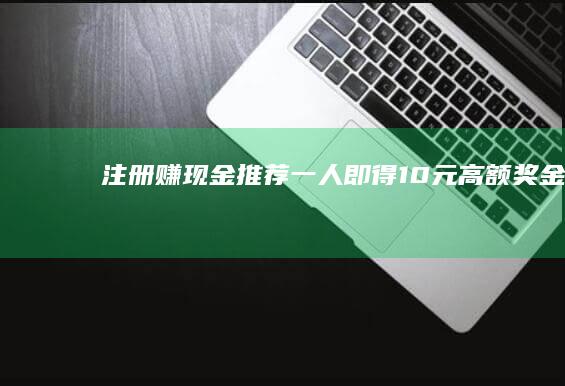 注册赚现金推荐一人即得10元高额奖金